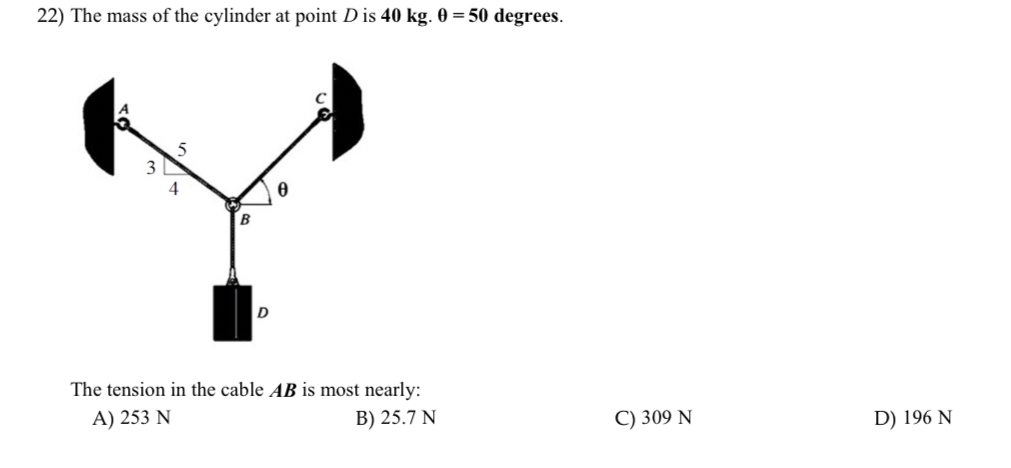 22) The mass of the cylinder at point $D$ is **40 kg**. $\theta = 50$ **degrees**.

A
C
5
3
4
$\theta$
B
D

The tension in the cable $AB$ is most nearly:

A) 253 N
B) 25.7 N
C) 309 N
D) 196 N